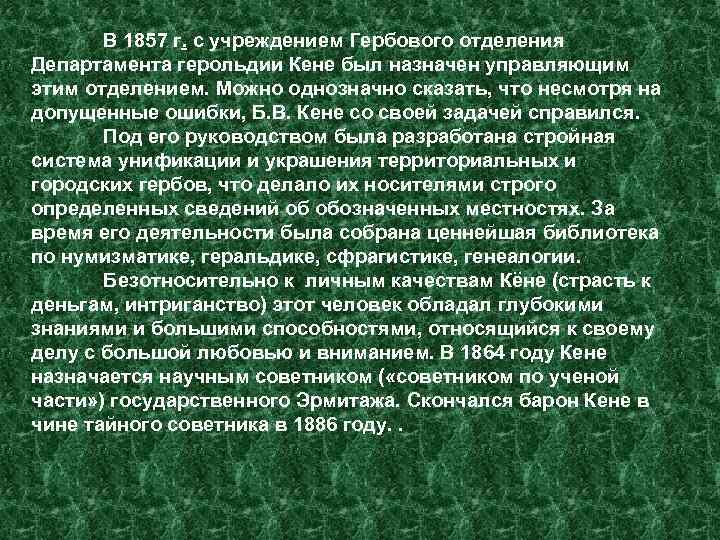 В 1857 г. с учреждением Гербового отделения Департамента герольдии Кене был назначен управляющим этим отделением. Можно однозначно сказать, что несмотря на допущенные ошибки, Б.В. Кене со своей задачей справился.

Под его руководством была разработана стройная система унификации и украшения территориальных и городских гербов, что делало их носителями строго определенных сведений об обозначенных местностях. За время его деятельности была собрана ценнейшая библиотека по нумизматике, геральдике, сфрагистике, генеалогии.

Безотносительно к личным качествам Кёне (страсть к деньгам, интриганство) этот человек обладал глубокими знаниями и большими способностями, относящийся к своему делу с большой любовью и вниманием. В 1864 году Кене назначается научным советником («советником по ученой части») государственного Эрмитажа. Скончался барон Кене в чине тайного советника в 1886 году. .